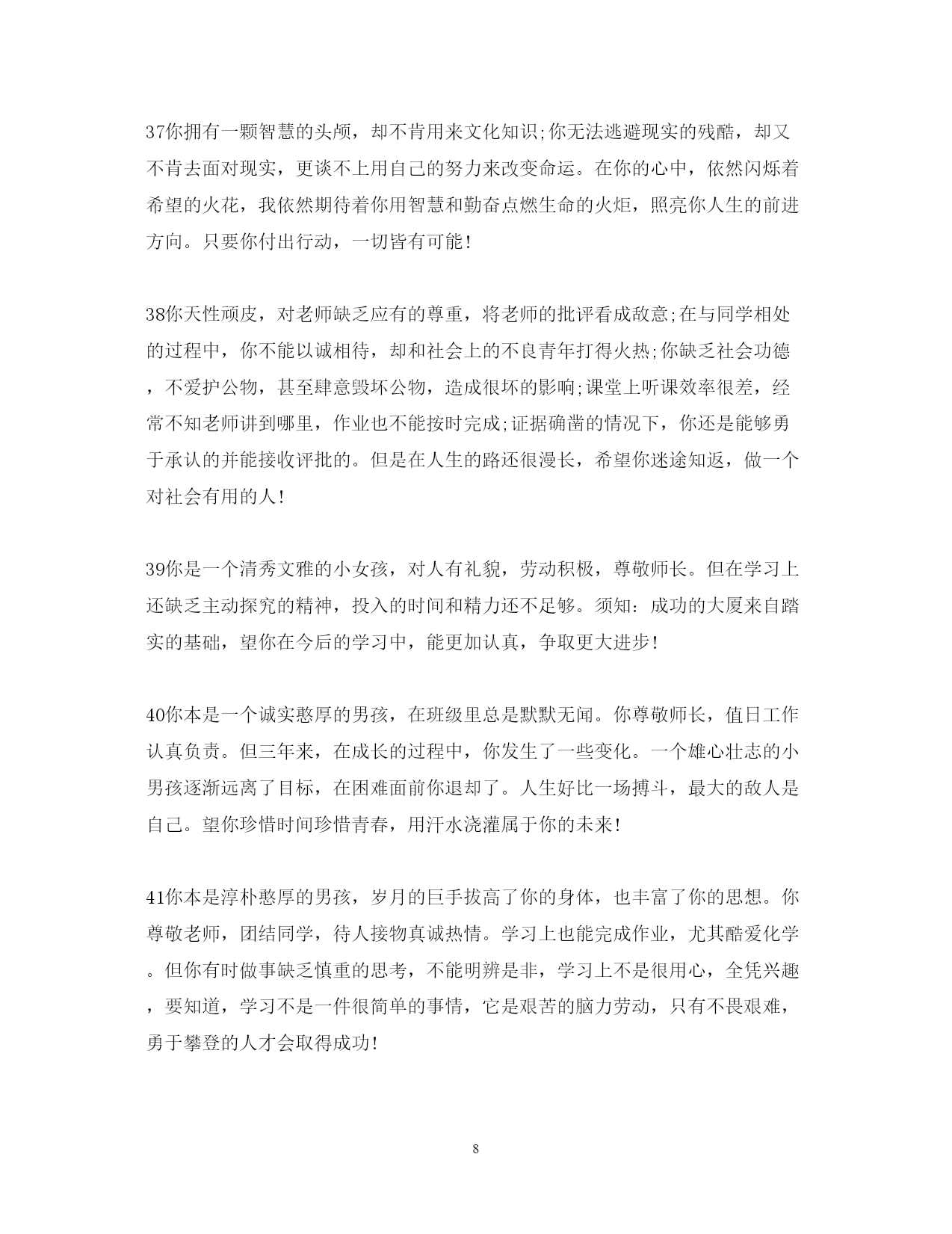 37你拥有一颗智慧的头颅，却不肯用来文化知识;你无法逃避现实的残酷，却又不肯去面对现实，更谈不上用自己的努力来改变命运。在你的心中，依然闪烁着希望的火花，我依然期待着你用智慧和勤奋点燃生命的火炬，照亮你人生的前进方向。只要你付出行动，一切皆有可能!

38你天性顽皮，对老师缺乏应有的尊重，将老师的批评看成敌意;在与同学相处的过程中，你不能以诚相待，却和社会上的不良青年打得火热;你缺乏社会功德，不爱护公物，甚至肆意毁坏公物，造成很坏的影响;课堂上听课效率很差，经常不知老师讲到哪里，作业也不能按时完成;证据确凿的情况下，你还是能够勇于承认的并能接收评批的。但是在人生的路还很漫长，希望你迷途知返，做一个对社会有用的人!

39你是一个清秀文雅的小女孩，对人有礼貌，劳动积极，尊敬师长。但在学习上还缺乏主动探究的精神，投入的时间和精力还不足够。须知：成功的大厦来自踏实的基础，望你在今后的学习中，能更加认真，争取更大进步!

40你本是一个诚实憨厚的男孩，在班级里总是默默无闻。你尊敬师长，值日工作认真负责。但三年来，在成长的过程中，你发生了一些变化。一个雄心壮志的小男孩逐渐远离了目标，在困难面前你退却了。人生好比一场搏斗，最大的敌人是自己。望你珍惜时间珍惜青春，用汗水浇灌属于你的未来!

41你本是淳朴憨厚的男孩，岁月的巨手拔高了你的身体，也丰富了你的思想。你尊敬老师，团结同学，待人接物真诚热情。学习上也能完成作业，尤其酷爱化学。但你有时做事缺乏慎重的思考，不能明辨是非，学习上不是很用心，全凭兴趣，要知道，学习不是一件很简单的事情，它是艰苦的脑力劳动，只有不畏艰难，勇于攀登的人才会取得成功!

8